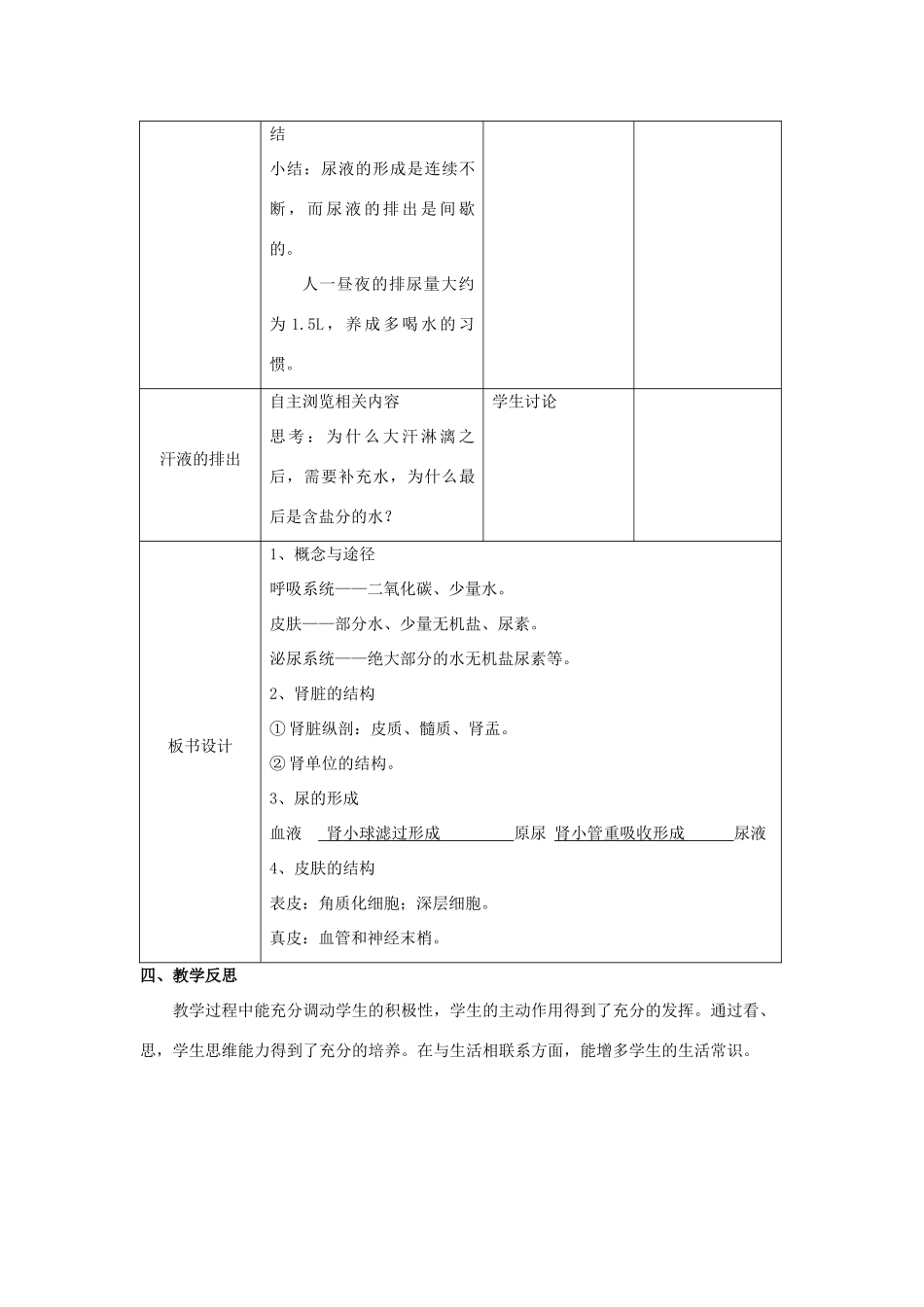 |  | 结<br>小结：尿液的形成是连续不断，而尿液的排出是间歇的。<br>人一昼夜的排尿量大约为 1.5L，养成多喝水的习惯。 |  |  |
|---|---|---|---|
| 汗液的排出 | 自主浏览相关内容<br>思考：为什么大汗淋漓之后，需要补充水，为什么最后是含盐分的水？ | 学生讨论 |  |
| 板书设计 | 1、概念与途径<br>呼吸系统——二氧化碳、少量水。<br>皮肤——部分水、少量无机盐、尿素。<br>泌尿系统——绝大部分的水无机盐尿素等。<br>2、肾脏的结构<br>① 肾脏纵剖：皮质、髓质、肾盂。<br>② 肾单位的结构。<br>3、尿的形成<br>血液 肾小球滤过形成 原尿 肾小管重吸收形成 尿液<br>4、皮肤的结构<br>表皮：角质化细胞；深层细胞。<br>真皮：血管和神经末梢。 | | |

四、教学反思

教学过程中能充分调动学生的积极性，学生的主动作用得到了充分的发挥。通过看、思，学生思维能力得到了充分的培养。在与生活相联系方面，能增多学生的生活常识。